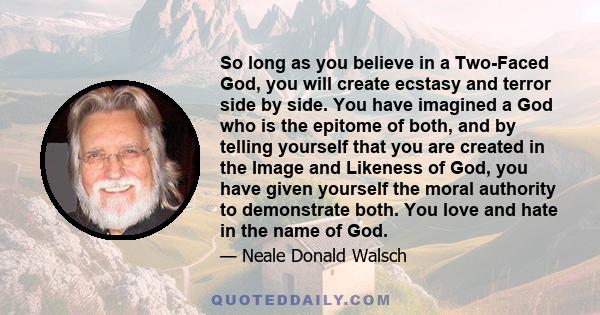 So long as you believe in a Two-Faced God, you will create ecstasy and terror side by side. You have imagined a God who is the epitome of both, and by telling yourself that you are created in the Image and Likeness of God, you have given yourself the moral authority to demonstrate both. You love and hate in the name of God.

— Neale Donald Walsch

QUOTEDDAILY.COM